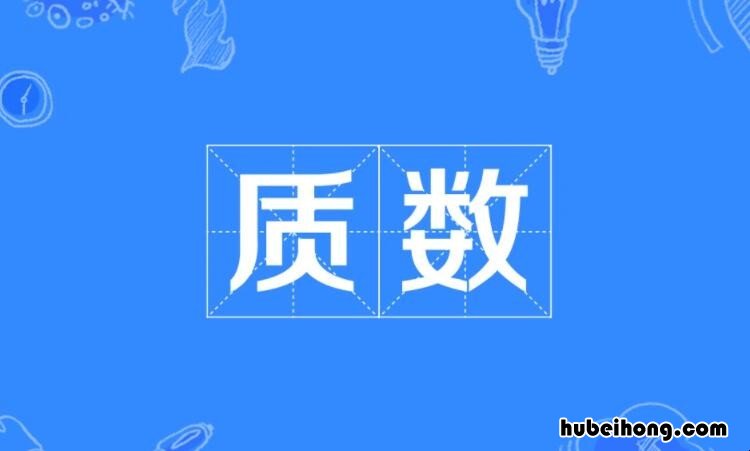 质数

hubeihong.com